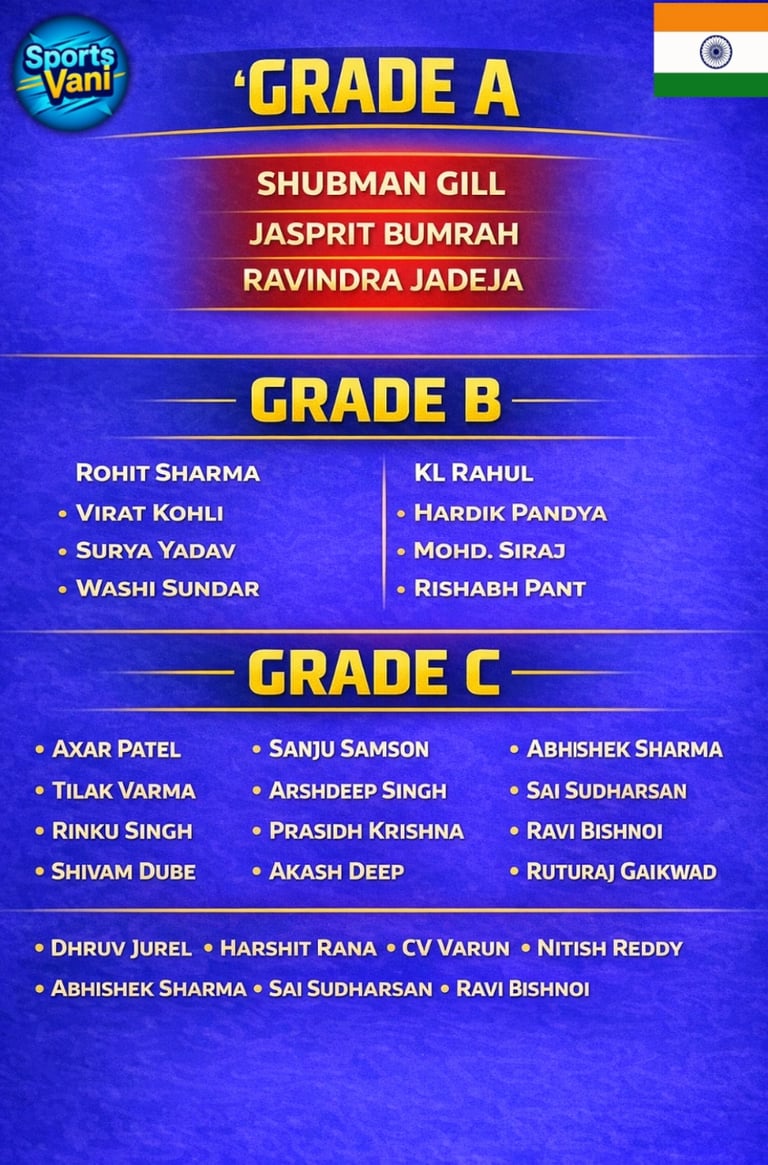 Sports Vani

'GRADE A

SHUBMAN GILL
JASPRIT BUMRAH
RAVINDRA JADEJA

GRADE B

ROHIT SHARMA
• VIRAT KOHLI
• SURYA YADAV
• WASHI SUNDAR

KL RAHUL
• HARDIK PANDYA
• MOHD. SIRAJ
• RISHABH PANT

GRADE C

• AXAR PATEL
• TILAK VARMA
• RINKU SINGH
• SHIVAM DUBE

• SANJU SAMSON
• ARSHDEEP SINGH
• PRASIDH KRISHNA
• AKASH DEEP

• ABHISHEK SHARMA
• SAI SUDHARSAN
• RAVI BISHNOI
• RUTURAJ GAIKWAD

• DHRUV JUREL • HARSHIT RANA • CV VARUN • NITISH REDDY
• ABHISHEK SHARMA • SAI SUDHARSAN • RAVI BISHNOI